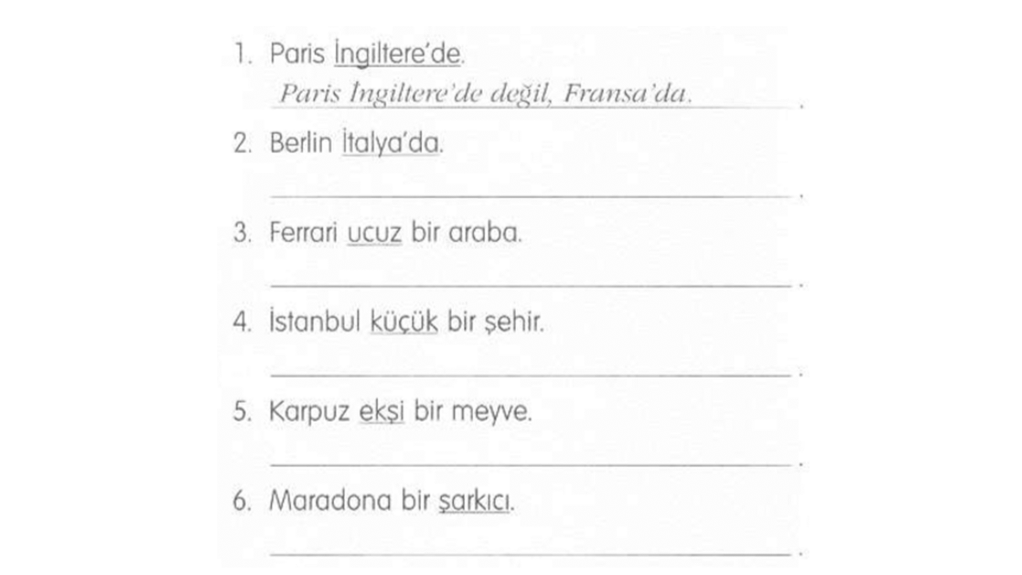 1. Paris İngiltere'de.

Paris İngiltere'de değil, Fransa'da.

2. Berlin İtalya'da.

____.

3. Ferrari ucuz bir araba.

____.

4. İstanbul küçük bir şehir.

____.

5. Karpuz ekşi bir meyve.

____.

6. Maradona bir şarkıcı.

____.